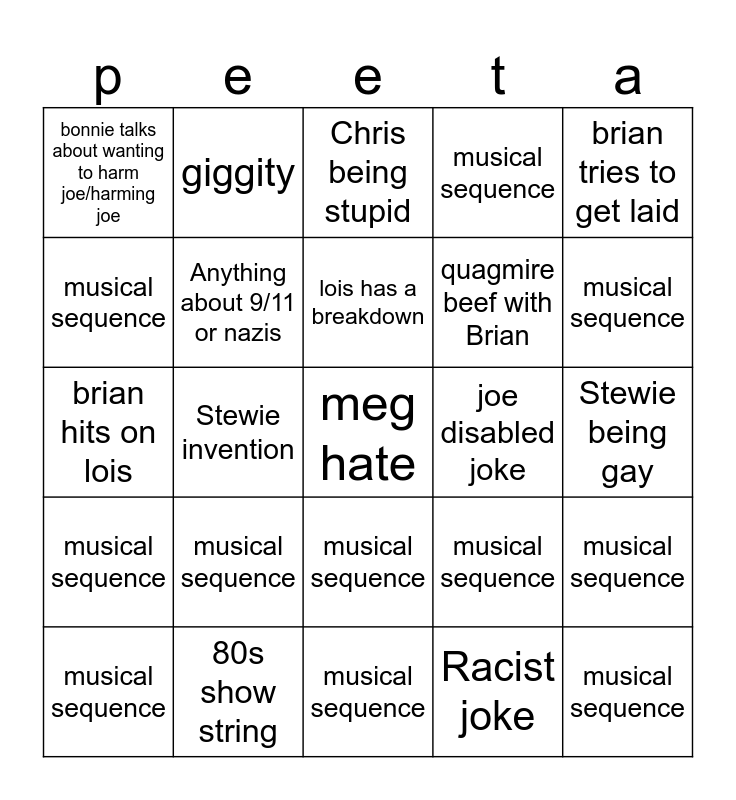 | p | e | e | t | a |
|---|---|---|---|---|
| bonnie talks about wanting to harm joe/harming joe | giggity | Chris being stupid | musical sequence | brian tries to get laid |
| musical sequence | Anything about 9/11 or nazis | lois has a breakdown | quagmire beef with Brian | musical sequence |
| brian hits on lois | Stewie invention | meg hate | joe disabled joke | Stewie being gay |
| musical sequence | musical sequence | musical sequence | musical sequence | musical sequence |
| musical sequence | 80s show string | musical sequence | Racist joke | musical sequence |